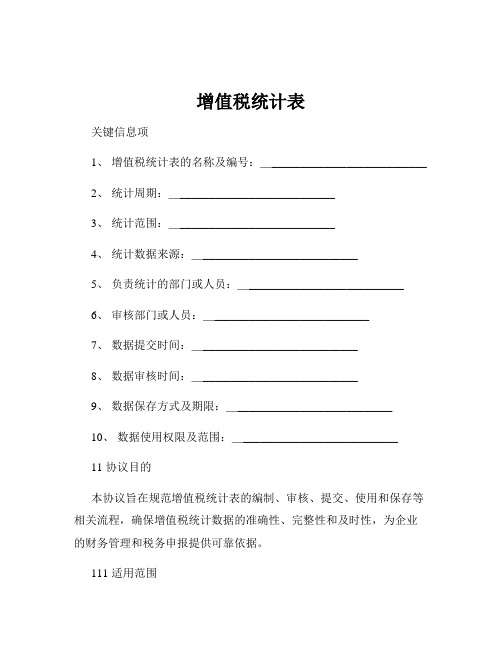 增值税统计表

关键信息项

1、 增值税统计表的名称及编号：____________________________

2、 统计周期：____________________________

3、 统计范围：____________________________

4、 统计数据来源：____________________________

5、 负责统计的部门或人员：____________________________

6、 审核部门或人员：____________________________

7、 数据提交时间：____________________________

8、 数据审核时间：____________________________

9、 数据保存方式及期限：____________________________

10、 数据使用权限及范围：____________________________

11 协议目的

本协议旨在规范增值税统计表的编制、审核、提交、使用和保存等相关流程，确保增值税统计数据的准确性、完整性和及时性，为企业的财务管理和税务申报提供可靠依据。

111 适用范围